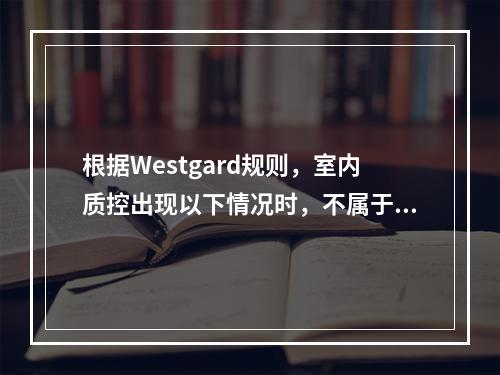 根据Westgard规则，室内质控出现以下情况时，不属于...